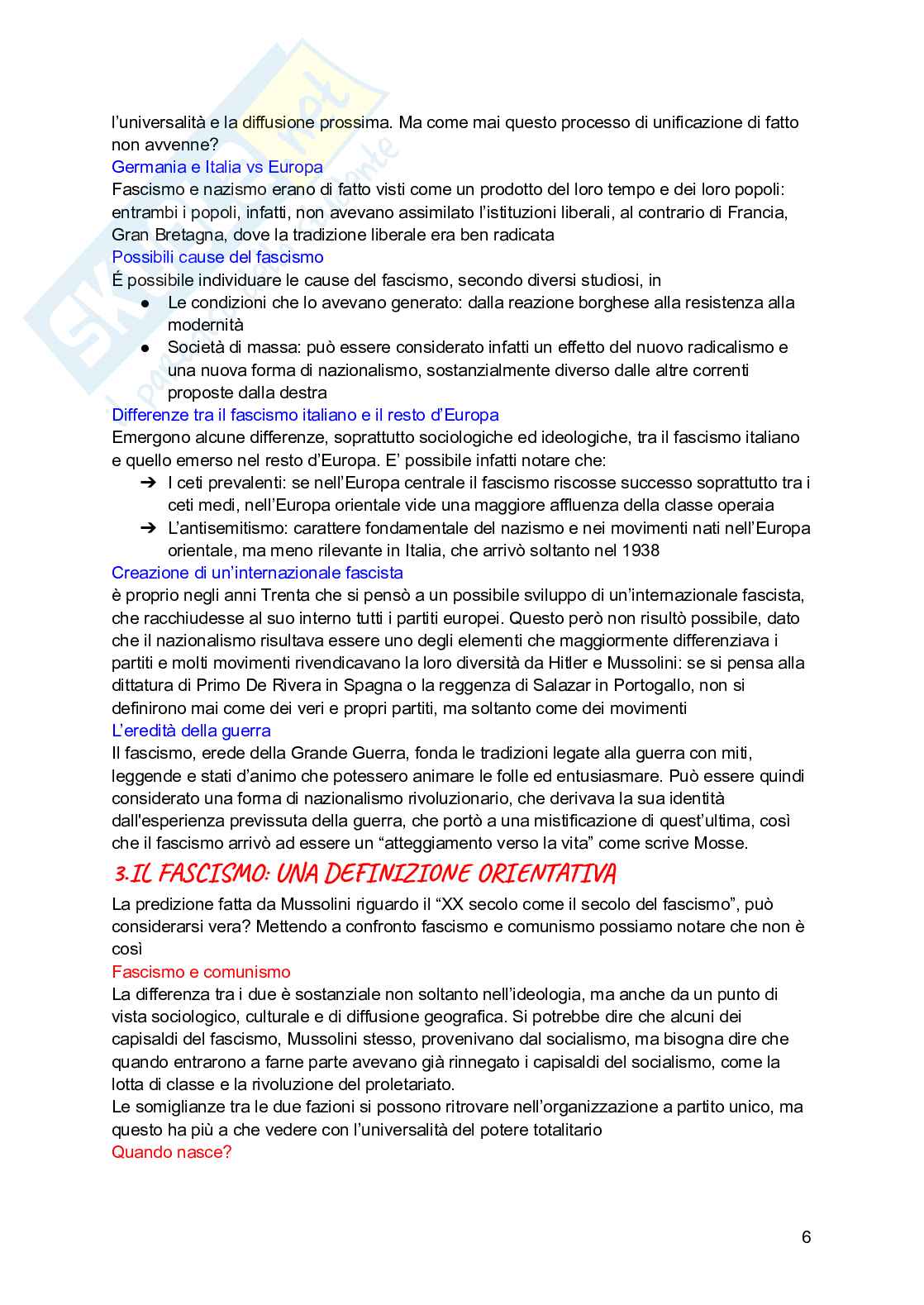 l'universalità e la diffusione prossima. Ma come mai questo processo di unificazione di fatto non avvenne?
Germania e Italia vs Europa
Fascismo e nazismo erano di fatto visti come un prodotto del loro tempo e dei loro popoli: entrambi i popoli, infatti, non avevano assimilato l'istituzioni liberali, al contrario di Francia, Gran Bretagna, dove la tradizione liberale era ben radicata
Possibili cause del fascismo
É possibile individuare le cause del fascismo, secondo diversi studiosi, in
● Le condizioni che lo avevano generato: dalla reazione borghese alla resistenza alla modernità
● Società di massa: può essere considerato infatti un effetto del nuovo radicalismo e una nuova forma di nazionalismo, sostanzialmente diverso dalle altre correnti proposte dalla destra
Differenze tra il fascismo italiano e il resto d'Europa
Emergono alcune differenze, soprattutto sociologiche ed ideologiche, tra il fascismo italiano e quello emerso nel resto d'Europa. E' possibile infatti notare che:
➔ I ceti prevalenti: se nell'Europa centrale il fascismo riscosse successo soprattutto tra i ceti medi, nell'Europa orientale vide una maggiore affluenza della classe operaia
➔ L'antisemitismo: carattere fondamentale del nazismo e nei movimenti nati nell'Europa orientale, ma meno rilevante in Italia, che arrivò soltanto nel 1938
Creazione di un'internazionale fascista
è proprio negli anni Trenta che si pensò a un possibile sviluppo di un'internazionale fascista, che racchiudesse al suo interno tutti i partiti europei. Questo però non risultò possibile, dato che il nazionalismo risultava essere uno degli elementi che maggiormente differenziava i partiti e molti movimenti rivendicavano la loro diversità da Hitler e Mussolini: se si pensa alla dittatura di Primo De Rivera in Spagna o la reggenza di Salazar in Portogallo, non si definirono mai come dei veri e propri partiti, ma soltanto come dei movimenti
L'eredità della guerra
Il fascismo, erede della Grande Guerra, fonda le tradizioni legate alla guerra con miti, leggende e stati d'animo che potessero animare le folle ed entusiasmare. Può essere quindi considerato una forma di nazionalismo rivoluzionario, che derivava la sua identità dall'esperienza previssuta della guerra, che portò a una mistificazione di quest'ultima, così che il fascismo arrivò ad essere un "atteggiamento verso la vita" come scrive Mosse.
3.IL FASCISMO: UNA DEFINIZIONE ORIENTATIVA
La predizione fatta da Mussolini riguardo il "XX secolo come il secolo del fascismo", può considerarsi vera? Mettendo a confronto fascismo e comunismo possiamo notare che non è così
Fascismo e comunismo
La differenza tra i due è sostanziale non soltanto nell'ideologia, ma anche da un punto di vista sociologico, culturale e di diffusione geografica. Si potrebbe dire che alcuni dei capisaldi del fascismo, Mussolini stesso, provenivano dal socialismo, ma bisogna dire che quando entrarono a farne parte avevano già rinnegato i capisaldi del socialismo, come la lotta di classe e la rivoluzione del proletariato.
Le somiglianze tra le due fazioni si possono ritrovare nell'organizzazione a partito unico, ma questo ha più a che vedere con l'universalità del potere totalitario
Quando nasce?
6